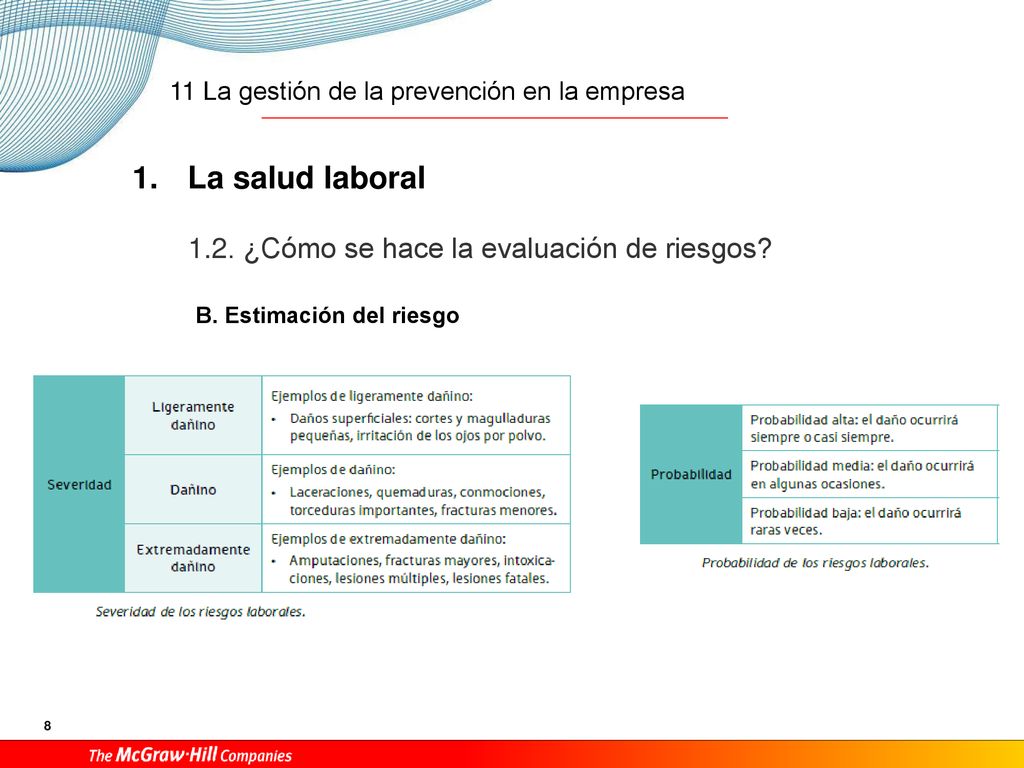 11 La gestión de la prevención en la empresa

1. La salud laboral

1.2. ¿Cómo se hace la evaluación de riesgos?

B. Estimación del riesgo

| Severidad | Ligeramente dañino | Ejemplos de ligeramente dañino: • Daños superficiales: cortes y magulladuras pequeñas, irritación de los ojos por polvo. |
|---|---|---|
| | Dañino | Ejemplos de dañino: • Laceraciones, quemaduras, conmociones, torceduras importantes, fracturas menores. |
| | Extremadamente dañino | Ejemplos de extremadamente dañino: • Amputaciones, fracturas mayores, intoxicaciones, lesiones múltiples, lesiones fatales. |

Severidad de los riesgos laborales.

| Probabilidad | Probabilidad alta: el daño ocurrirá siempre o casi siempre. |
|---|---|
| | Probabilidad media: el daño ocurrirá en algunas ocasiones. |
| | Probabilidad baja: el daño ocurrirá raras veces. |

Probabilidad de los riesgos laborales.

8

The McGraw·Hill Companies